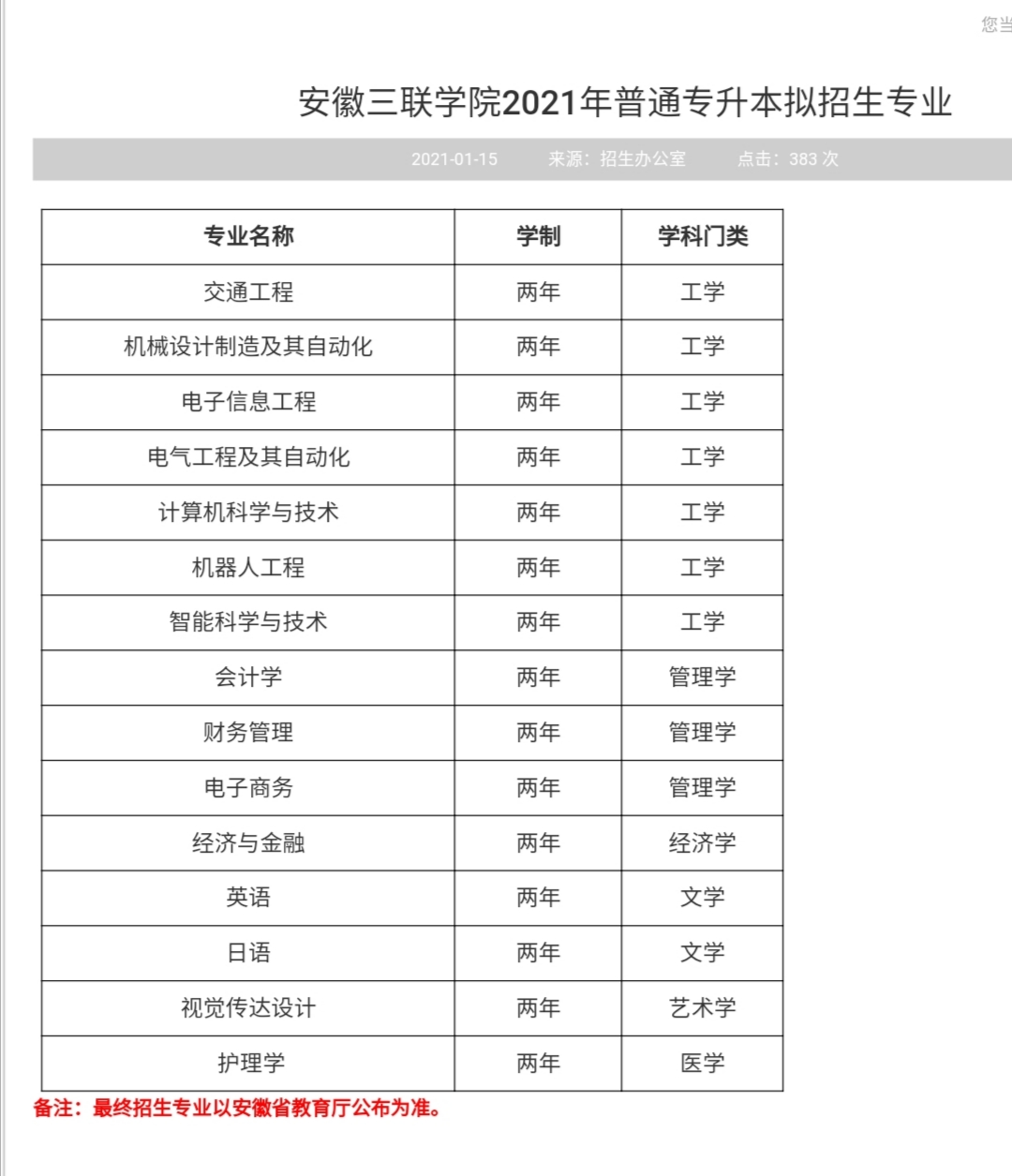 您当

安徽三联学院2021年普通专升本拟招生专业

2021-01-15　来源：招生办公室　点击：383 次

| 专业名称 | 学制 | 学科门类 |
|---|---|---|
| 交通工程 | 两年 | 工学 |
| 机械设计制造及其自动化 | 两年 | 工学 |
| 电子信息工程 | 两年 | 工学 |
| 电气工程及其自动化 | 两年 | 工学 |
| 计算机科学与技术 | 两年 | 工学 |
| 机器人工程 | 两年 | 工学 |
| 智能科学与技术 | 两年 | 工学 |
| 会计学 | 两年 | 管理学 |
| 财务管理 | 两年 | 管理学 |
| 电子商务 | 两年 | 管理学 |
| 经济与金融 | 两年 | 经济学 |
| 英语 | 两年 | 文学 |
| 日语 | 两年 | 文学 |
| 视觉传达设计 | 两年 | 艺术学 |
| 护理学 | 两年 | 医学 |

备注：最终招生专业以安徽省教育厅公布为准。